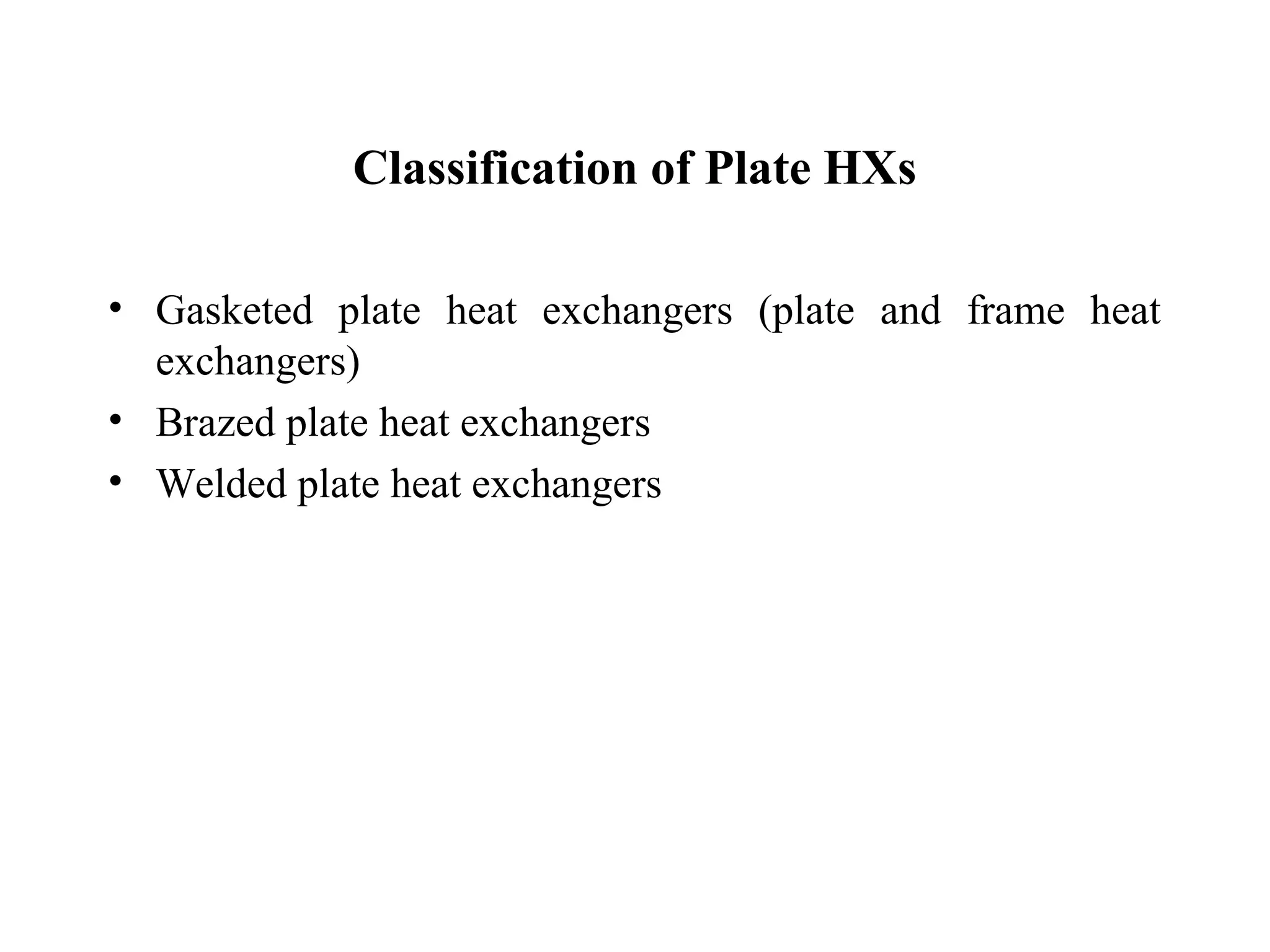 Classification of Plate HXs

• Gasketed plate heat exchangers (plate and frame heat exchangers)
• Brazed plate heat exchangers
• Welded plate heat exchangers